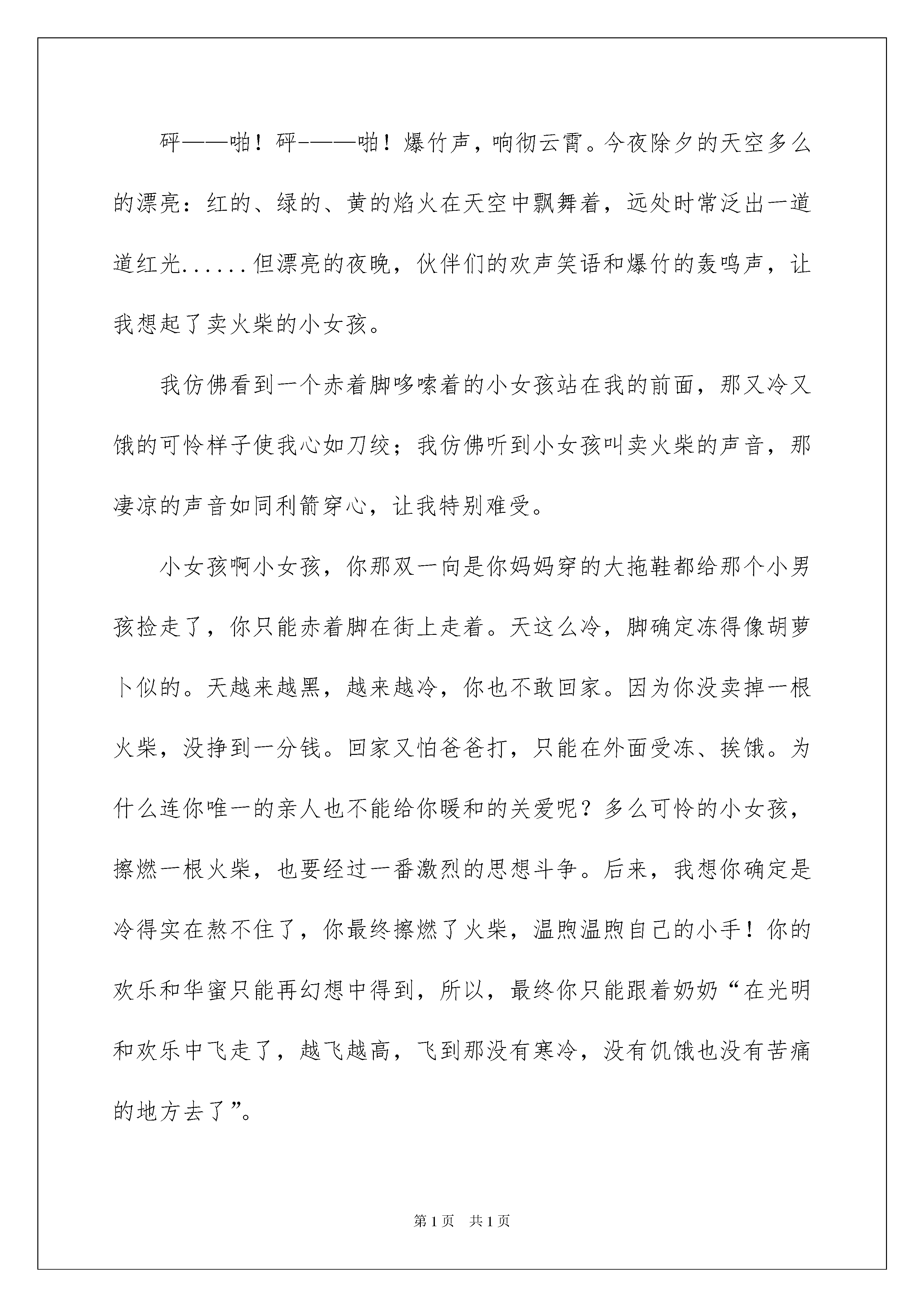 砰——啪！砰-——啪！爆竹声，响彻云霄。今夜除夕的天空多么的漂亮：红的、绿的、黄的焰火在天空中飘舞着，远处时常泛出一道道红光......但漂亮的夜晚，伙伴们的欢声笑语和爆竹的轰鸣声，让我想起了卖火柴的小女孩。

我仿佛看到一个赤着脚哆嗦着的小女孩站在我的前面，那又冷又饿的可怜样子使我心如刀绞；我仿佛听到小女孩叫卖火柴的声音，那凄凉的声音如同利箭穿心，让我特别难受。

小女孩啊小女孩，你那双一向是你妈妈穿的大拖鞋都给那个小男孩捡走了，你只能赤着脚在街上走着。天这么冷，脚确定冻得像胡萝卜似的。天越来越黑，越来越冷，你也不敢回家。因为你没卖掉一根火柴，没挣到一分钱。回家又怕爸爸打，只能在外面受冻、挨饿。为什么连你唯一的亲人也不能给你暖和的关爱呢？多么可怜的小女孩，擦燃一根火柴，也要经过一番激烈的思想斗争。后来，我想你确定是冷得实在熬不住了，你最终擦燃了火柴，温煦温煦自己的小手！你的欢乐和华蜜只能再幻想中得到，所以，最终你只能跟着奶奶“在光明和欢乐中飞走了，越飞越高，飞到那没有寒冷，没有饥饿也没有苦痛的地方去了”。

第1页 共1页